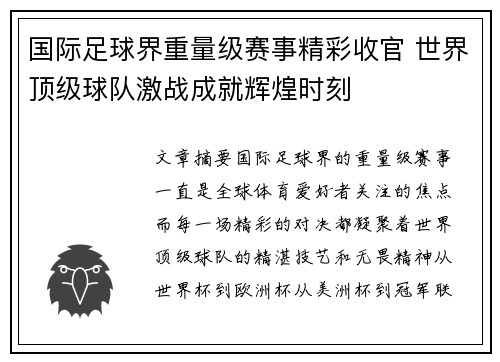 国际足球界重量级赛事精彩收官 世界顶级球队激战成就辉煌时刻

文章摘要国际足球界的重量级赛事一直是全球体育爱好者关注的焦点而每一场精彩的对决都凝聚着世界顶级球队的精湛技艺和无畏精神从世界杯到欧洲杯从美洲杯到冠军联